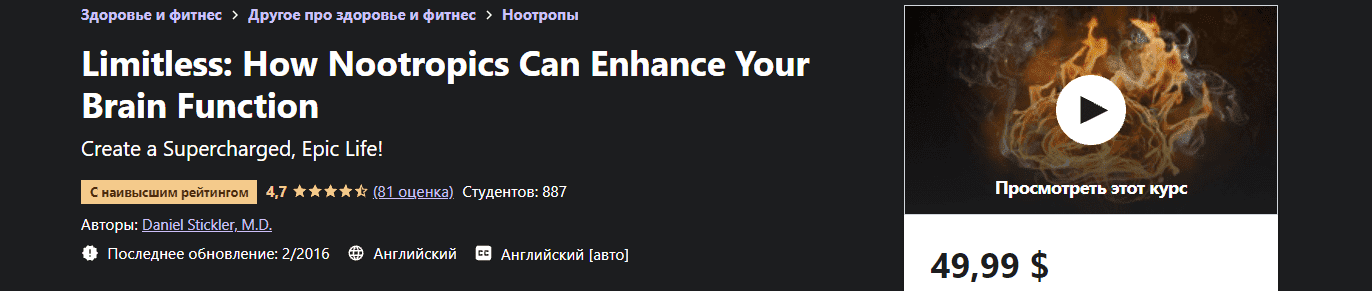 Здоровье и фитнес > Другое про здоровье и фитнес > Ноотропы

Limitless: How Nootropics Can Enhance Your Brain Function

Create a Supercharged, Epic Life!

С наивысшим рейтингом 4,7 (81 оценка) Студентов: 887

Авторы: Daniel Stickler, M.D.

Последнее обновление: 2/2016 Английский Английский [авто]

Просмотреть этот курс

49,99 $